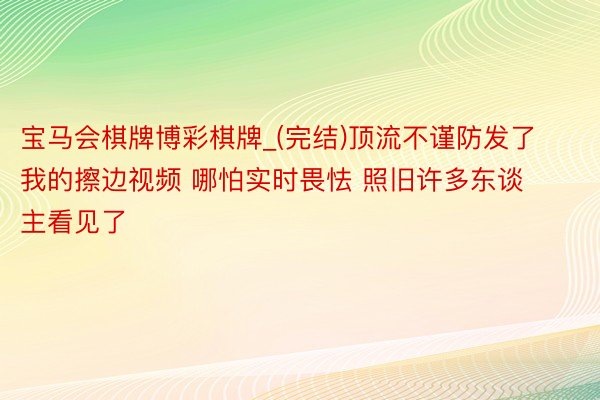 宝马会棋牌博彩棋牌_(完结)顶流不谨防发了我的擦边视频 哪怕实时畏怯 照旧许多东谈主看见了